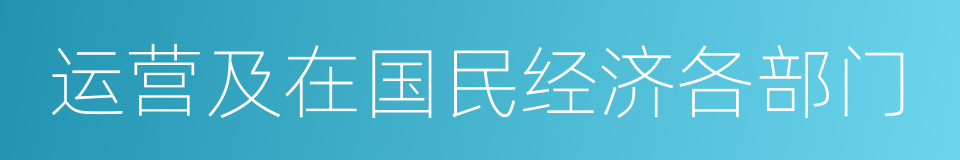 运营及在国民经济各部门